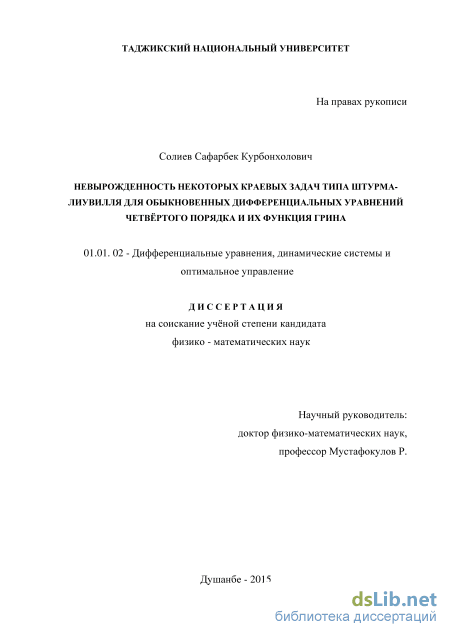 ТАДЖИКСКИЙ НАЦИОНАЛЬНЫЙ УНИВЕРСИТЕТ

На правах рукописи

Солиев Сафарбек Курбонхолович

НЕВЫРОЖДЕННОСТЬ НЕКОТОРЫХ КРАЕВЫХ ЗАДАЧ ТИПА ШТУРМА-ЛИУВИЛЛЯ ДЛЯ ОБЫКНОВЕННЫХ ДИФФЕРЕНЦИАЛЬНЫХ УРАВНЕНИЙ ЧЕТВЁРТОГО ПОРЯДКА И ИХ ФУНКЦИЯ ГРИНА

01.01. 02 - Дифференциальные уравнения, динамические системы и оптимальное управление

ДИССЕРТАЦИЯ
на соискание учёной степени кандидата
физико - математических наук

Научный руководитель:
доктор физико-математических наук,
профессор Мустафокулов Р.

Душанбе - 2015

dsLib.net
библиотека диссертаций